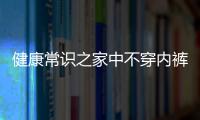 健康常识之家中不穿内裤